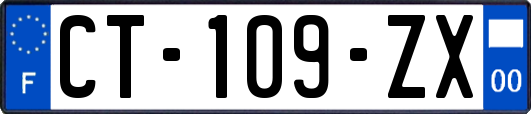 F
CT-109-ZX
00